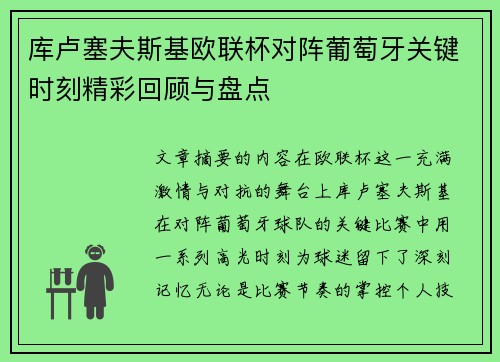 库卢塞夫斯基欧联杯对阵葡萄牙关键时刻精彩回顾与盘点

文章摘要的内容在欧联杯这一充满激情与对抗的舞台上库卢塞夫斯基在对阵葡萄牙球队的关键比赛中用一系列高光时刻为球迷留下了深刻记忆无论是比赛节奏的掌控个人技